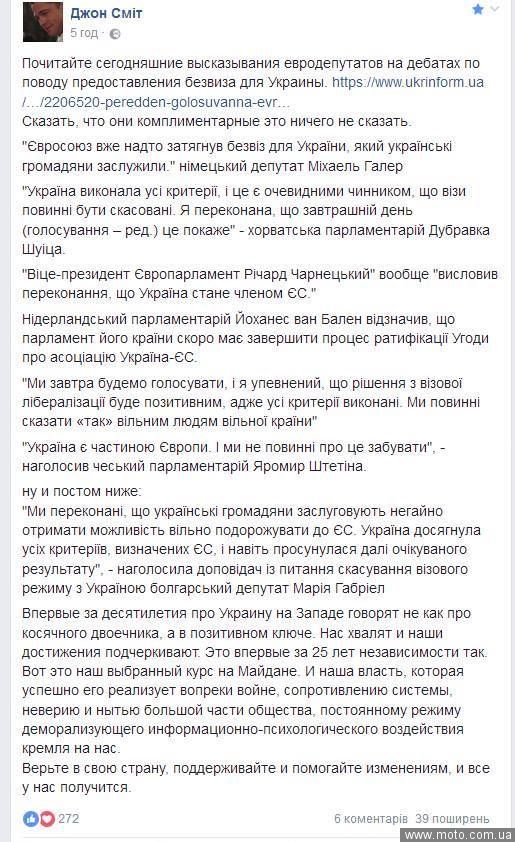 Джон Сміт
5 год ·

Почитайте сегодняшние высказывания евродепутатов на дебатах по поводу предоставления безвиза для Украины. https://www.ukrinform.ua/…/2206520-peredden-golosuvanna-evr…
Сказать, что они комплиментарные это ничего не сказать.

"Євросоюз вже надто затягнув безвіз для України, який українські громадяни заслужили." німецький депутат Міхаель Галер

"Україна виконала усі критерії, і це є очевидними чинником, що візи повинні бути скасовані. Я переконана, що завтрашній день (голосування – ред.) це покаже" - хорватська парламентарій Дубравка Шуіца.

"Віце-президент Європарламент Річард Чарнецький" вообще "висловив переконання, що Україна стане членом ЄС."

Нідерландський парламентарій Йоханес ван Бален відзначив, що парламент його країни скоро має завершити процес ратифікації Угоди про асоціацію Україна-ЄС.

"Ми завтра будемо голосувати, і я упевнений, що рішення з візової лібералізації буде позитивним, адже усі критерії виконані. Ми повинні сказати «так» вільним людям вільної країни"

"Україна є частиною Європи. І ми не повинні про це забувати", - наголосив чеський парламентарій Яромир Штетіна.

ну и постом ниже:
"Ми переконані, що українські громадяни заслуговують негайно отримати можливість вільно подорожувати до ЄС. Україна досягнула усіх критеріїв, визначених ЄС, і навіть просунулася далі очікуваного результату", - наголосила доповідач із питання скасування візового режиму з Україною болгарський депутат Марія Габріел

Впервые за десятилетия про Украину на Западе говорят не как про косячного двоечника, а в позитивном ключе. Нас хвалят и наши достижения подчеркивают. Это впервые за 25 лет независимости так. Вот это наш выбранный курс на Майдане. И наша власть, которая успешно его реализует вопреки войне, сопротивлению системы, неверию и нытью большой части общества, постоянному режиму деморализующего информационно-психологического воздействия кремля на нас.
Верьте в свою страну, поддерживайте и помогайте изменениям, и все у нас получится.

272
6 коментарів 39 поширень
www.moto.com.ua